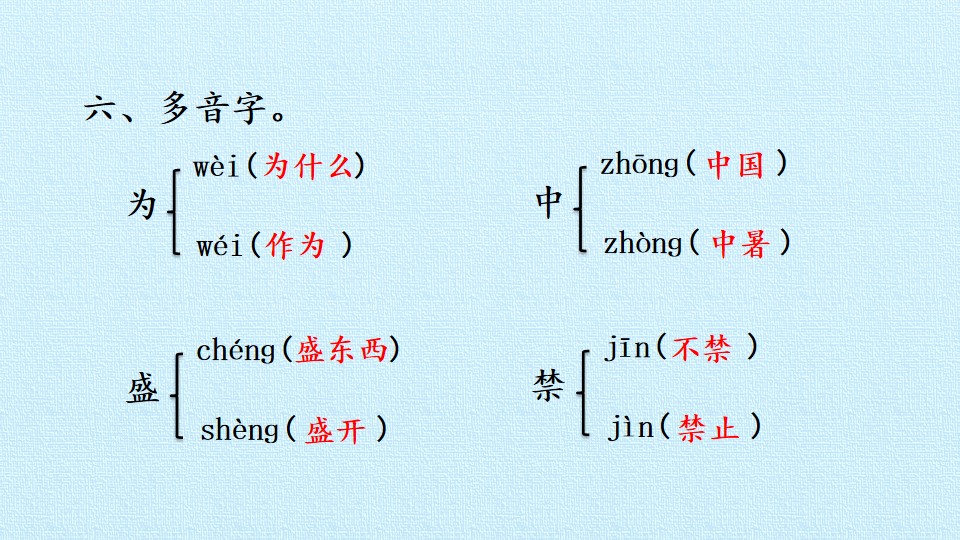 六、多音字。

为
wèi(为什么)
wéi(作为)

中
zhōng(中国)
zhòng(中暑)

盛
chéng(盛东西)
shèng(盛开)

禁
jīn(不禁)
jìn(禁止)